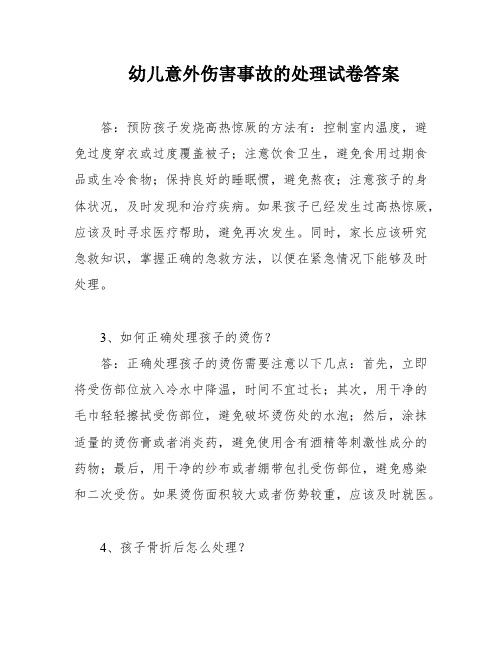 幼儿意外伤害事故的处理试卷答案

答：预防孩子发烧高热惊厥的方法有：控制室内温度，避免过度穿衣或过度覆盖被子；注意饮食卫生，避免食用过期食品或生冷食物；保持良好的睡眠惯，避免熬夜；注意孩子的身体状况，及时发现和治疗疾病。如果孩子已经发生过高热惊厥，应该及时寻求医疗帮助，避免再次发生。同时，家长应该研究急救知识，掌握正确的急救方法，以便在紧急情况下能够及时处理。

3、如何正确处理孩子的烫伤？

答：正确处理孩子的烫伤需要注意以下几点：首先，立即将受伤部位放入冷水中降温，时间不宜过长；其次，用干净的毛巾轻轻擦拭受伤部位，避免破坏烫伤处的水泡；然后，涂抹适量的烫伤膏或者消炎药，避免使用含有酒精等刺激性成分的药物；最后，用干净的纱布或者绷带包扎受伤部位，避免感染和二次受伤。如果烫伤面积较大或者伤势较重，应该及时就医。

4、孩子骨折后怎么处理？